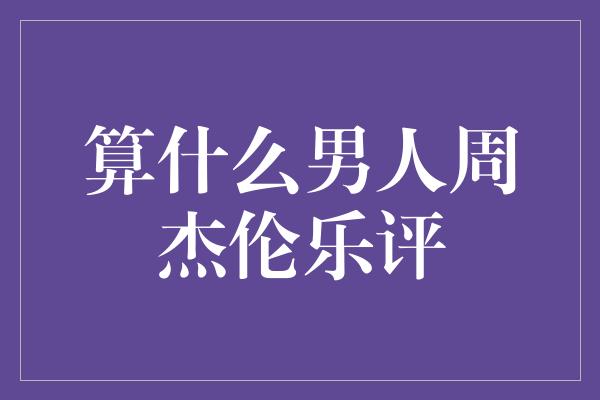 算什么男人周杰伦乐评